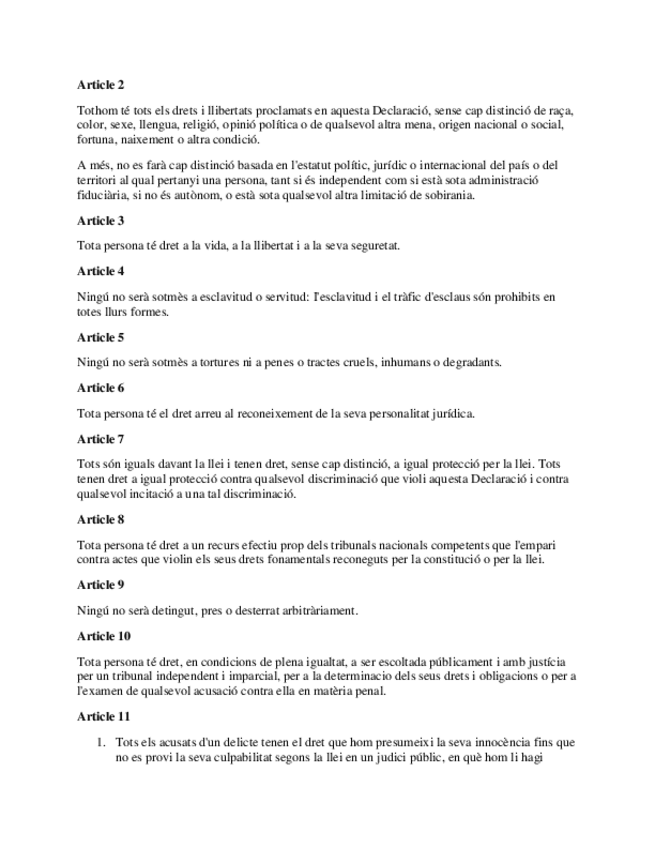 **Article 2**

Tothom té tots els drets i llibertats proclamats en aquesta Declaració, sense cap distinció de raça, color, sexe, llengua, religió, opinió política o de qualsevol altra mena, origen nacional o social, fortuna, naixement o altra condició.

A més, no es farà cap distinció basada en l'estatut polític, jurídic o internacional del país o del territori al qual pertanyi una persona, tant si és independent com si està sota administració fiduciària, si no és autònom, o està sota qualsevol altra limitació de sobirania.

**Article 3**

Tota persona té dret a la vida, a la llibertat i a la seva seguretat.

**Article 4**

Ningú no serà sotmès a esclavitud o servitud: l'esclavitud i el tràfic d'esclaus són prohibits en totes llurs formes.

**Article 5**

Ningú no serà sotmès a tortures ni a penes o tractes cruels, inhumans o degradants.

**Article 6**

Tota persona té el dret arreu al reconeixement de la seva personalitat jurídica.

**Article 7**

Tots són iguals davant la llei i tenen dret, sense cap distinció, a igual protecció per la llei. Tots tenen dret a igual protecció contra qualsevol discriminació que violi aquesta Declaració i contra qualsevol incitació a una tal discriminació.

**Article 8**

Tota persona té dret a un recurs efectiu prop dels tribunals nacionals competents que l'empari contra actes que violin els seus drets fonamentals reconeguts per la constitució o per la llei.

**Article 9**

Ningú no serà detingut, pres o desterrat arbitràriament.

**Article 10**

Tota persona té dret, en condicions de plena igualtat, a ser escoltada públicament i amb justícia per un tribunal independent i imparcial, per a la determinacio dels seus drets i obligacions o per a l'examen de qualsevol acusació contra ella en matèria penal.

**Article 11**

1. Tots els acusats d'un delicte tenen el dret que hom presumeixi la seva innocència fins que no es provi la seva culpabilitat segons la llei en un judici públic, en què hom li hagi